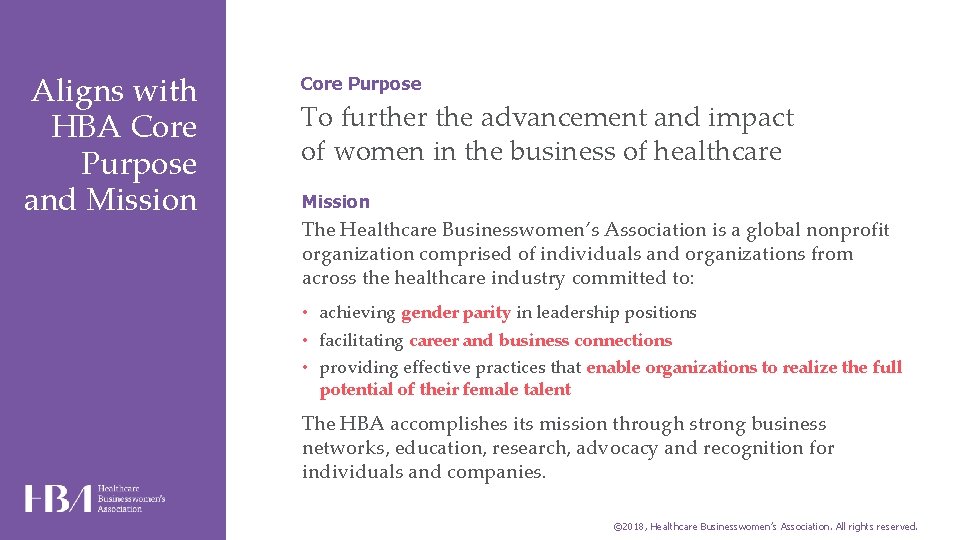 Aligns with HBA Core Purpose and Mission

Core Purpose

To further the advancement and impact of women in the business of healthcare

Mission

The Healthcare Businesswomen's Association is a global nonprofit organization comprised of individuals and organizations from across the healthcare industry committed to:

• achieving gender parity in leadership positions
• facilitating career and business connections
• providing effective practices that enable organizations to realize the full potential of their female talent

The HBA accomplishes its mission through strong business networks, education, research, advocacy and recognition for individuals and companies.

HBA Healthcare Businesswomen's Association

©2018, Healthcare Businesswomen's Association. All rights reserved.